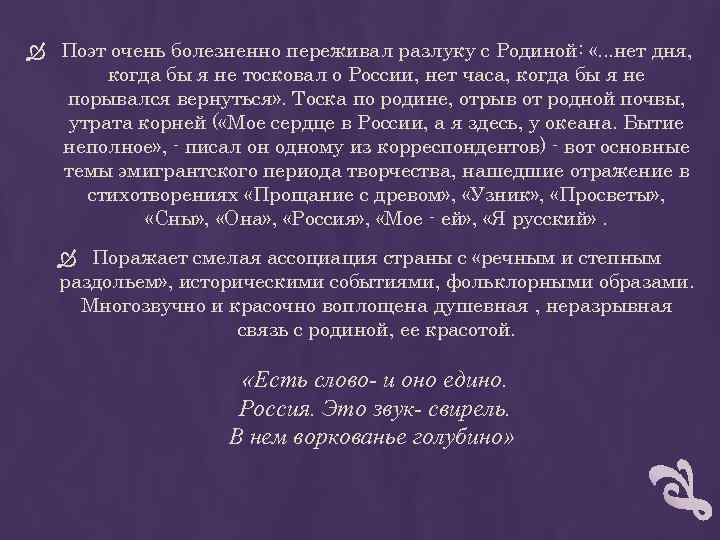 Поэт очень болезненно переживал разлуку с Родиной: «...нет дня, когда бы я не тосковал о России, нет часа, когда бы я не порывался вернуться». Тоска по родине, отрыв от родной почвы, утрата корней («Мое сердце в России, а я здесь, у океана. Бытие неполное», - писал он одному из корреспондентов) - вот основные темы эмигрантского периода творчества, нашедшие отражение в стихотворениях «Прощание с древом», «Узник», «Просветы», «Сны», «Она», «Россия», «Мое - ей», «Я русский» .

Поражает смелая ассоциация страны с «речным и степным раздольем», историческими событиями, фольклорными образами. Многозвучно и красочно воплощена душевная , неразрывная связь с родиной, ее красотой.

«Есть слово- и оно едино.
Россия. Это звук- свирель.
В нем воркованье голубино»